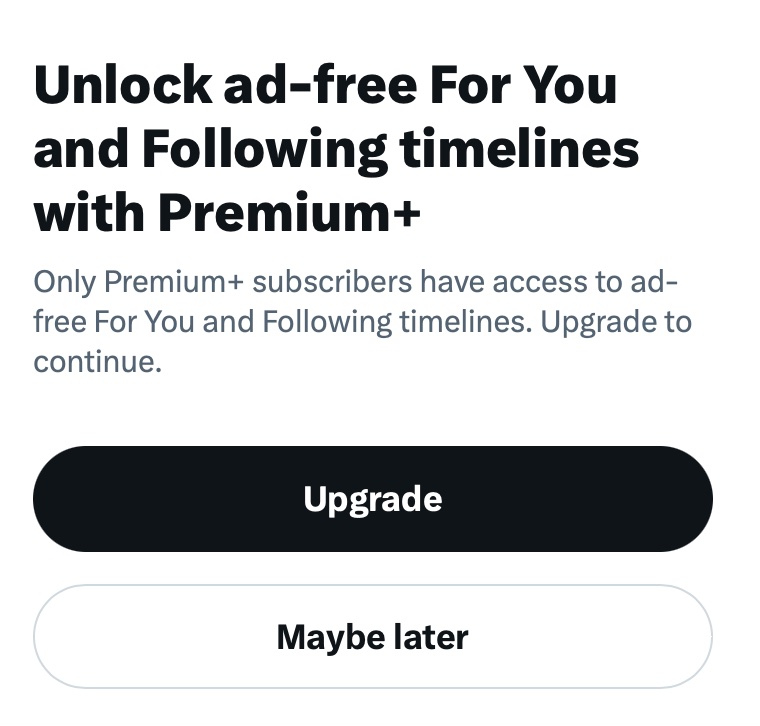 Unlock ad-free For You and Following timelines with Premium+

Only Premium+ subscribers have access to ad-free For You and Following timelines. Upgrade to continue.

Upgrade

Maybe later